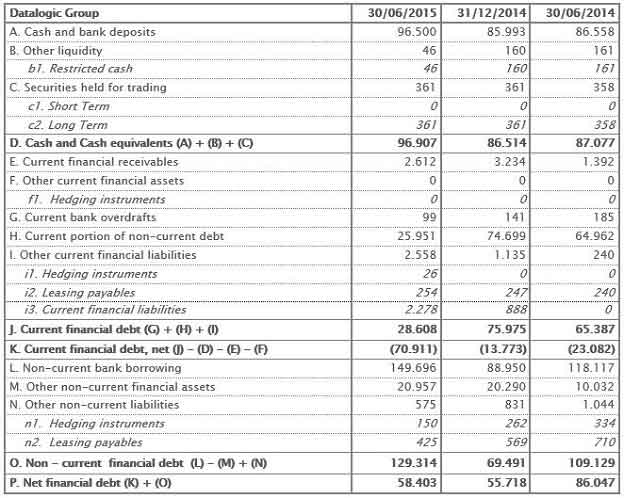 | Datalogic Group | 30/06/2015 | 31/12/2014 | 30/06/2014 |
|---|---|---|---|
| A. Cash and bank deposits | 96.500 | 85.993 | 86.558 |
| B. Other liquidity | 46 | 160 | 161 |
| b1. Restricted cash | 46 | 160 | 161 |
| C. Securities held for trading | 361 | 361 | 358 |
| c1. Short Term | 0 | 0 | 0 |
| c2. Long Term | 361 | 361 | 358 |
| D. Cash and Cash equivalents (A) + (B) + (C) | 96.907 | 86.514 | 87.077 |
| E. Current financial receivables | 2.612 | 3.234 | 1.392 |
| F. Other current financial assets | 0 | 0 | 0 |
| f1. Hedging instruments | 0 | 0 | 0 |
| G. Current bank overdrafts | 99 | 141 | 185 |
| H. Current portion of non-current debt | 25.951 | 74.699 | 64.962 |
| I. Other current financial liabilities | 2.558 | 1.135 | 240 |
| i1. Hedging instruments | 26 | 0 | 0 |
| i2. Leasing payables | 254 | 247 | 240 |
| i3. Current financial liabilities | 2.278 | 888 | 0 |
| J. Current financial debt (G) + (H) + (I) | 28.608 | 75.975 | 65.387 |
| K. Current financial debt, net (J) - (D) - (E) - (F) | (70.911) | (13.773) | (23.082) |
| L. Non-current bank borrowing | 149.696 | 88.950 | 118.117 |
| M. Other non-current financial assets | 20.957 | 20.290 | 10.032 |
| N. Other non-current liabilities | 575 | 831 | 1.044 |
| n1. Hedging instruments | 150 | 262 | 334 |
| n2. Leasing payables | 425 | 569 | 710 |
| O. Non - current financial debt (L) - (M) + (N) | 129.314 | 69.491 | 109.129 |
| P. Net financial debt (K) + (O) | 58.403 | 55.718 | 86.047 |